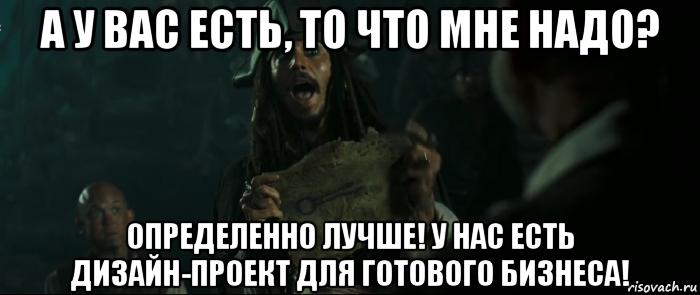 А У ВАС ЕСТЬ, ТО ЧТО МНЕ НАДО?

ОПРЕДЕЛЕННО ЛУЧШЕ! У НАС ЕСТЬ ДИЗАЙН-ПРОЕКТ ДЛЯ ГОТОВОГО БИЗНЕСА!

risovach.ru